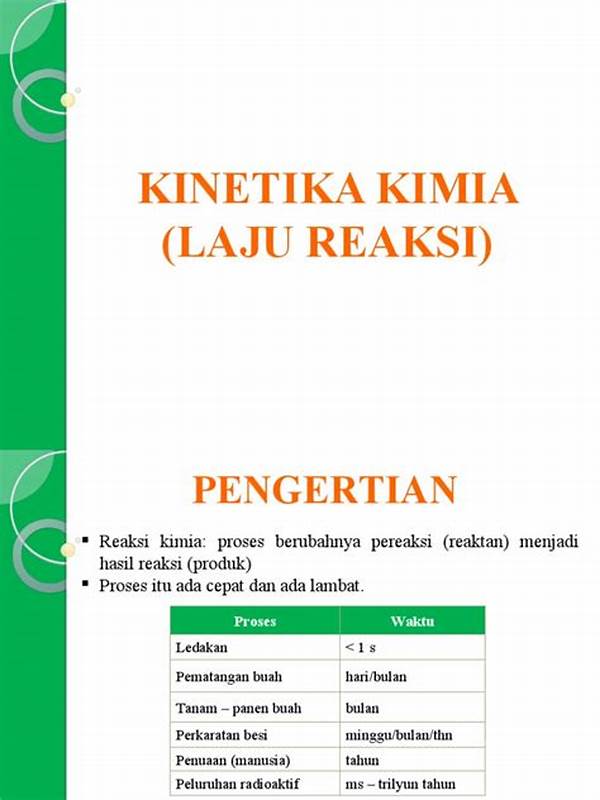 KINETIKA KIMIA
(LAJU REAKSI)

PENGERTIAN

▪ Reaksi kimia: proses berubahnya pereaksi (reaktan) menjadi hasil reaksi (produk)
▪ Proses itu ada cepat dan ada lambat.

| Proses | Waktu |
|---|---|
| Ledakan | < 1 s |
| Pematangan buah | hari/bulan |
| Tanam – panen buah | bulan |
| Perkaratan besi | minggu/bulan/thn |
| Penuaan (manusia) | tahun |
| Peluruhan radioaktif | ms – trilyun tahun |